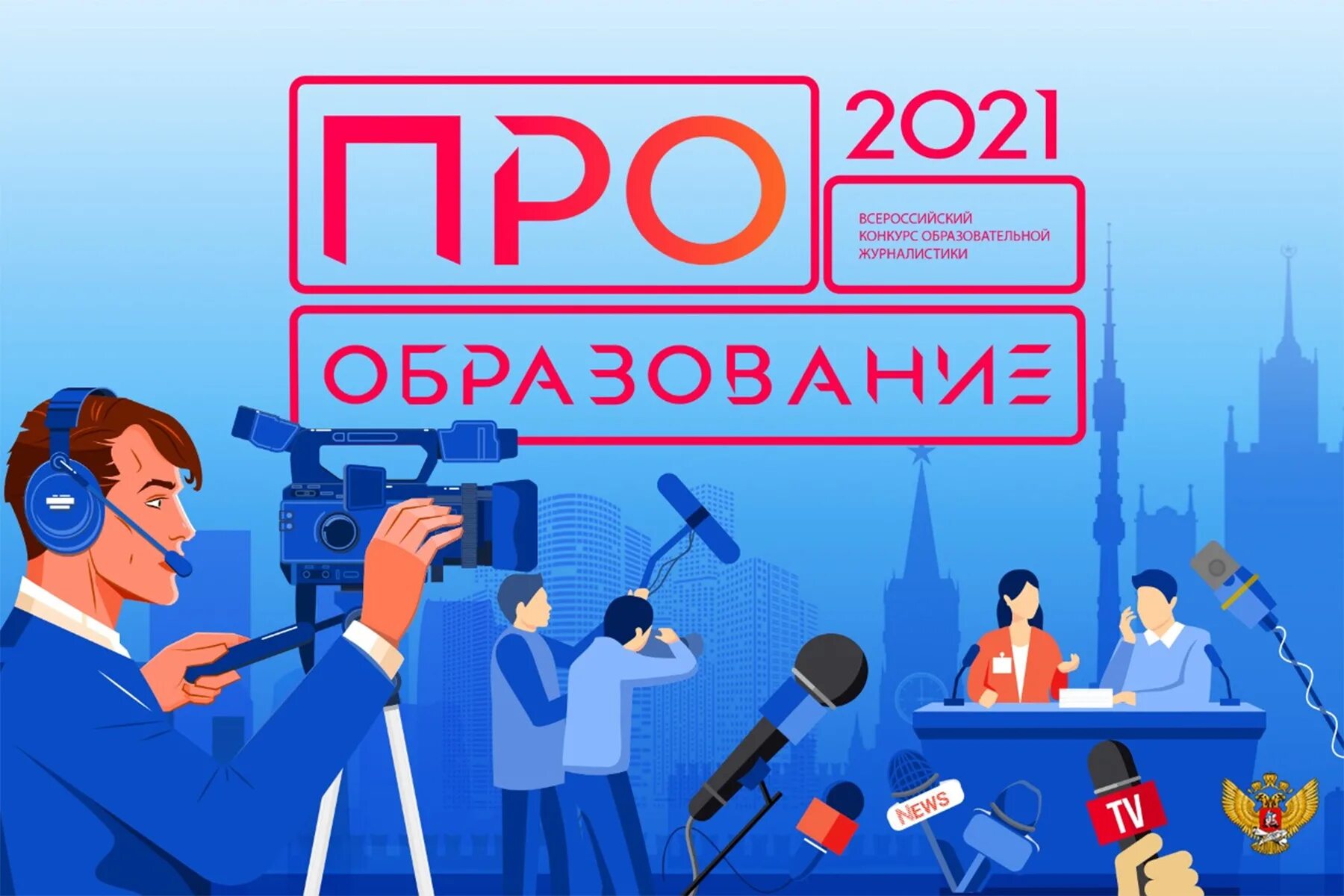 ПРО 2021

ВСЕРОССИЙСКИЙ КОНКУРС ОБРАЗОВАТЕЛЬНОЙ ЖУРНАЛИСТИКИ

ОБРАЗОВАНИЕ

NEWS

TV